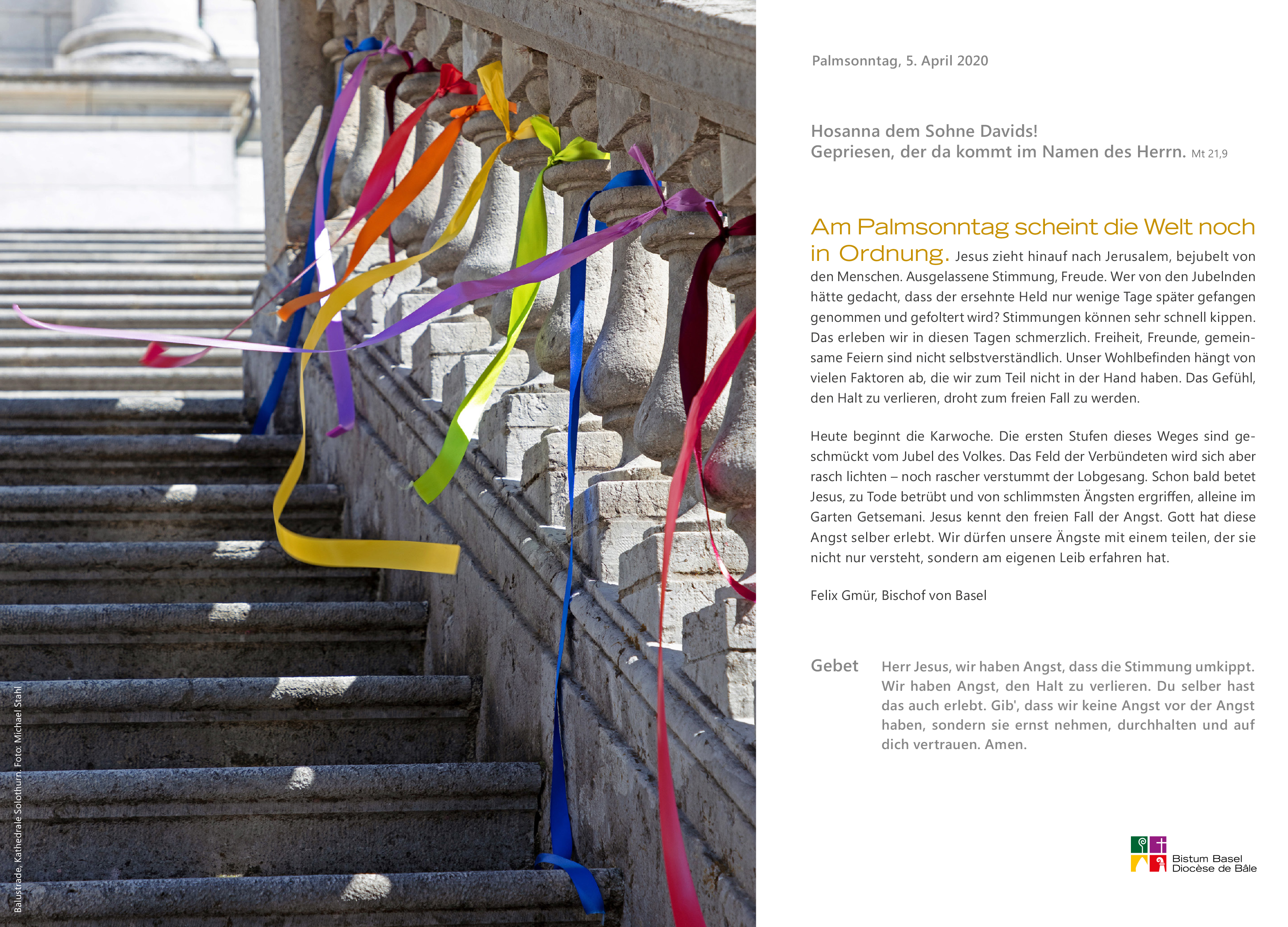 Balustrade, Kathedrale Solothurn. Foto: Michael Stahl

Palmsonntag, 5. April 2020

Hosanna dem Sohne Davids!
Gepriesen, der da kommt im Namen des Herrn. Mt 21,9

Am Palmsonntag scheint die Welt noch in Ordnung. Jesus zieht hinauf nach Jerusalem, bejubelt von den Menschen. Ausgelassene Stimmung, Freude. Wer von den Jubelnden hätte gedacht, dass der ersehnte Held nur wenige Tage später gefangen genommen und gefoltert wird? Stimmungen können sehr schnell kippen. Das erleben wir in diesen Tagen schmerzlich. Freiheit, Freunde, gemeinsame Feiern sind nicht selbstverständlich. Unser Wohlbefinden hängt von vielen Faktoren ab, die wir zum Teil nicht in der Hand haben. Das Gefühl, den Halt zu verlieren, droht zum freien Fall zu werden.

Heute beginnt die Karwoche. Die ersten Stufen dieses Weges sind geschmückt vom Jubel des Volkes. Das Feld der Verbündeten wird sich aber rasch lichten – noch rascher verstummt der Lobgesang. Schon bald betet Jesus, zu Tode betrübt und von schlimmsten Ängsten ergriffen, alleine im Garten Getsemani. Jesus kennt den freien Fall der Angst. Gott hat diese Angst selber erlebt. Wir dürfen unsere Ängste mit einem teilen, der sie nicht nur versteht, sondern am eigenen Leib erfahren hat.

Felix Gmür, Bischof von Basel

Gebet

Herr Jesus, wir haben Angst, dass die Stimmung umkippt. Wir haben Angst, den Halt zu verlieren. Du selber hast das auch erlebt. Gib', dass wir keine Angst vor der Angst haben, sondern sie ernst nehmen, durchhalten und auf dich vertrauen. Amen.

Bistum Basel
Diocèse de Bâle